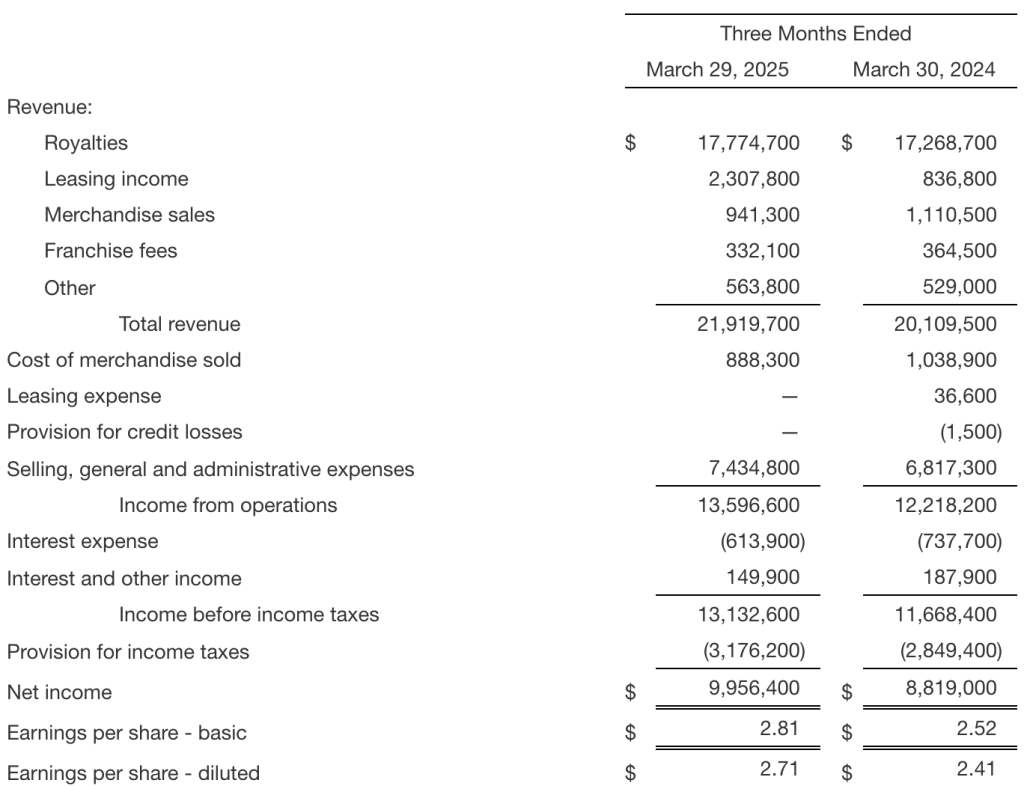 | | Three Months Ended | |
|---|---|---|
| | March 29, 2025 | March 30, 2024 |
| Revenue: | | |
| Royalties | $ 17,774,700 | $ 17,268,700 |
| Leasing income | 2,307,800 | 836,800 |
| Merchandise sales | 941,300 | 1,110,500 |
| Franchise fees | 332,100 | 364,500 |
| Other | 563,800 | 529,000 |
| Total revenue | 21,919,700 | 20,109,500 |
| Cost of merchandise sold | 888,300 | 1,038,900 |
| Leasing expense | — | 36,600 |
| Provision for credit losses | — | (1,500) |
| Selling, general and administrative expenses | 7,434,800 | 6,817,300 |
| Income from operations | 13,596,600 | 12,218,200 |
| Interest expense | (613,900) | (737,700) |
| Interest and other income | 149,900 | 187,900 |
| Income before income taxes | 13,132,600 | 11,668,400 |
| Provision for income taxes | (3,176,200) | (2,849,400) |
| Net income | $ 9,956,400 | $ 8,819,000 |
| Earnings per share - basic | $ 2.81 | $ 2.52 |
| Earnings per share - diluted | $ 2.71 | $ 2.41 |